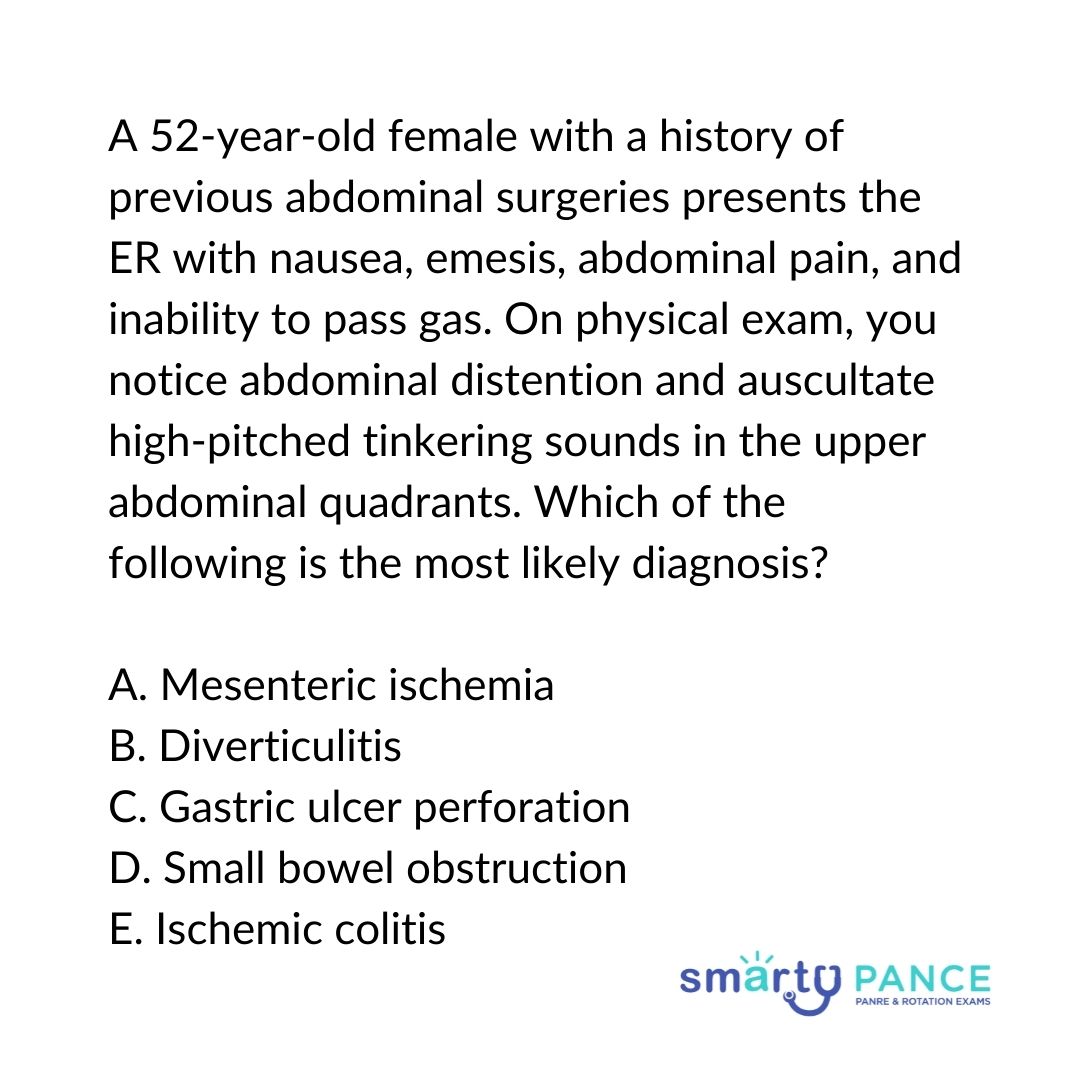 A 52-year-old female with a history of previous abdominal surgeries presents the ER with nausea, emesis, abdominal pain, and inability to pass gas. On physical exam, you notice abdominal distention and auscultate high-pitched tinkering sounds in the upper abdominal quadrants. Which of the following is the most likely diagnosis?

A. Mesenteric ischemia
B. Diverticulitis
C. Gastric ulcer perforation
D. Small bowel obstruction
E. Ischemic colitis

smarty PANCE
PANRE & ROTATION EXAMS